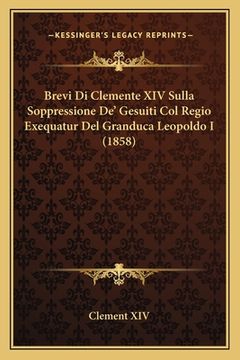 —KESSINGER'S LEGACY REPRINTS—

Brevi Di Clemente XIV Sulla Soppressione De' Gesuiti Col Regio Exequatur Del Granduca Leopoldo I (1858)

Clement XIV